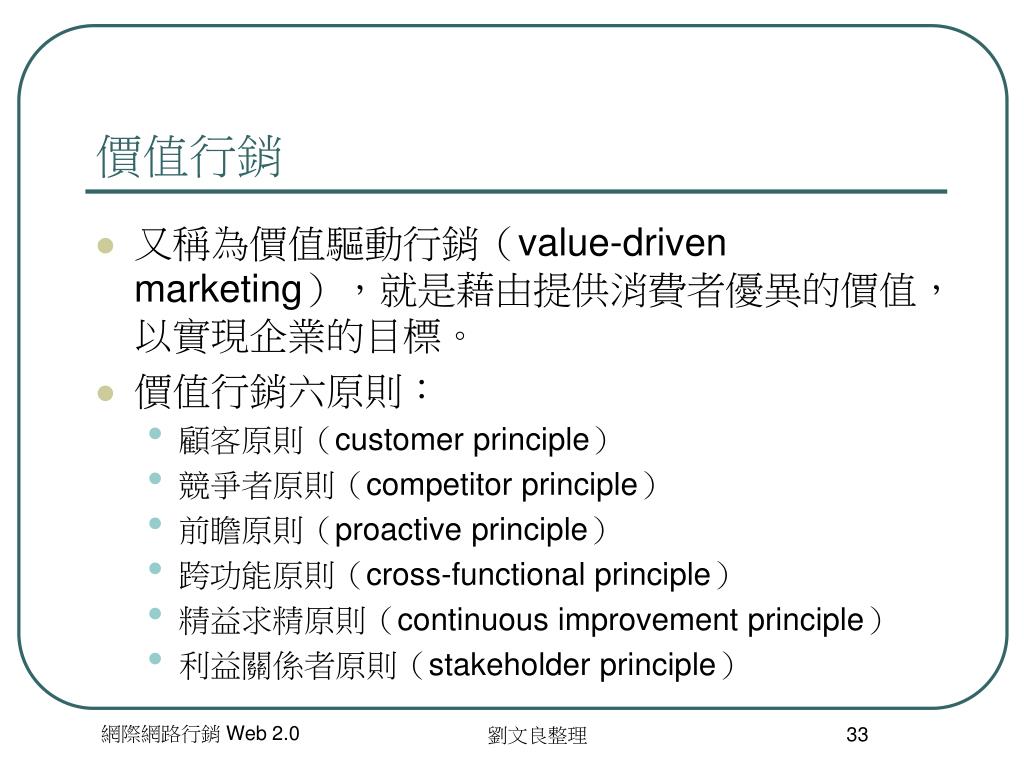 價值行銷

- 又稱為價值驅動行銷（value-driven marketing），就是藉由提供消費者優異的價值，以實現企業的目標。
- 價值行銷六原則：
  - 顧客原則（customer principle）
  - 競爭者原則（competitor principle）
  - 前瞻原則（proactive principle）
  - 跨功能原則（cross-functional principle）
  - 精益求精原則（continuous improvement principle）
  - 利益關係者原則（stakeholder principle）

網際網路行銷 Web 2.0

劉文良整理

33